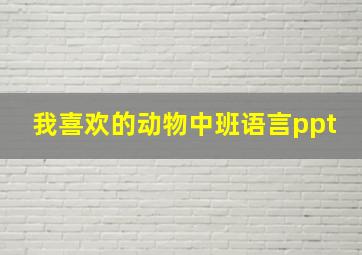 我喜欢的动物中班语言ppt